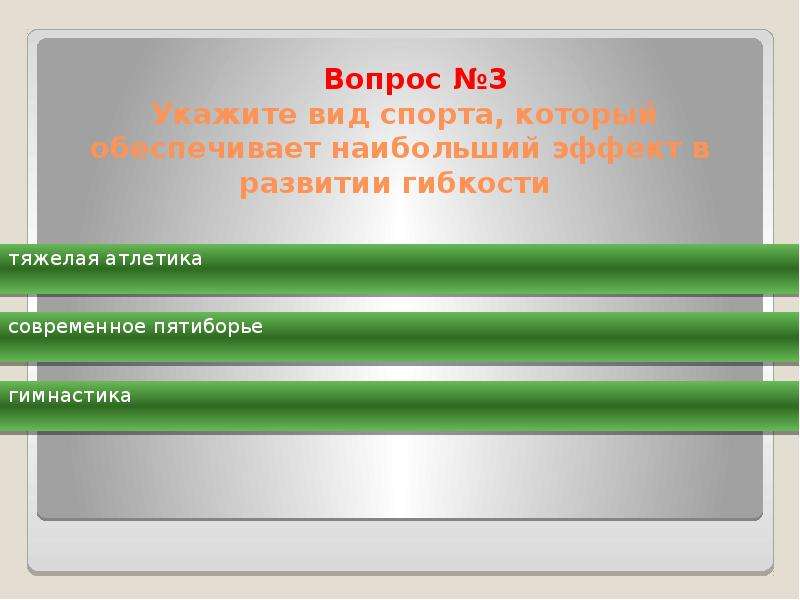 Вопрос №3
Укажите вид спорта, который обеспечивает наибольший эффект в развитии гибкости

тяжелая атлетика

современное пятиборье

гимнастика